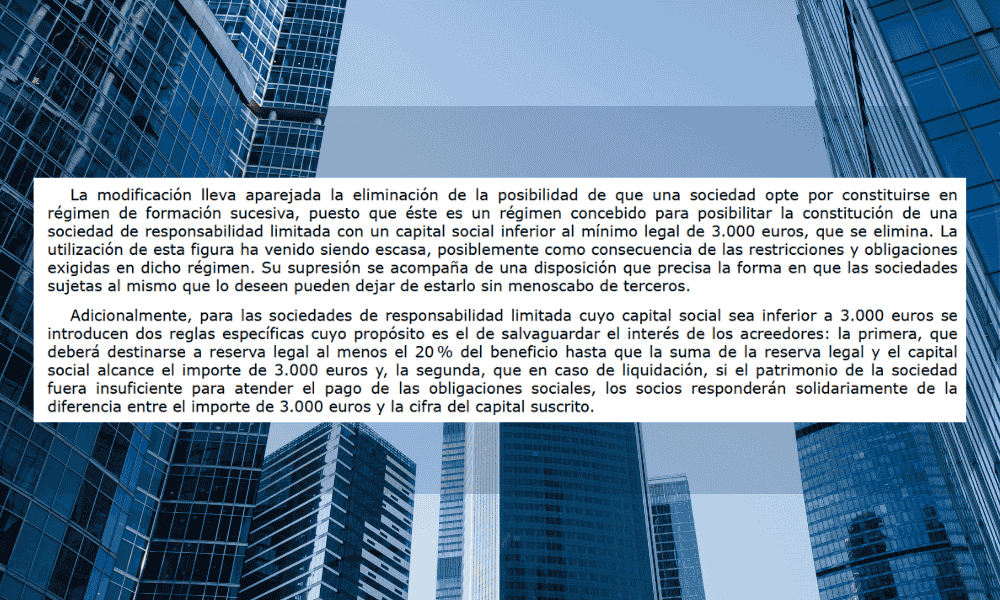 La modificación lleva aparejada la eliminación de la posibilidad de que una sociedad opte por constituirse en régimen de formación sucesiva, puesto que éste es un régimen concebido para posibilitar la constitución de una sociedad de responsabilidad limitada con un capital social inferior al mínimo legal de 3.000 euros, que se elimina. La utilización de esta figura ha venido siendo escasa, posiblemente como consecuencia de las restricciones y obligaciones exigidas en dicho régimen. Su supresión se acompaña de una disposición que precisa la forma en que las sociedades sujetas al mismo que lo deseen pueden dejar de estarlo sin menoscabo de terceros.

Adicionalmente, para las sociedades de responsabilidad limitada cuyo capital social sea inferior a 3.000 euros se introducen dos reglas específicas cuyo propósito es el de salvaguardar el interés de los acreedores: la primera, que deberá destinarse a reserva legal al menos el 20 % del beneficio hasta que la suma de la reserva legal y el capital social alcance el importe de 3.000 euros y, la segunda, que en caso de liquidación, si el patrimonio de la sociedad fuera insuficiente para atender el pago de las obligaciones sociales, los socios responderán solidariamente de la diferencia entre el importe de 3.000 euros y la cifra del capital suscrito.